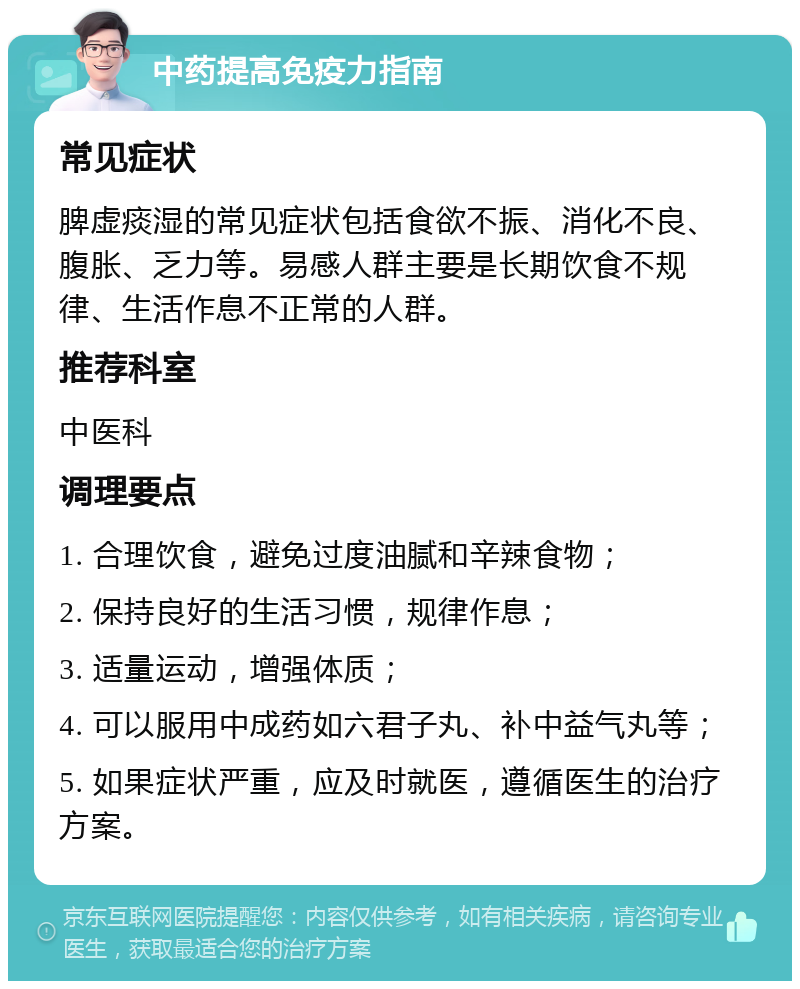 中药提高免疫力指南

常见症状

脾虚痰湿的常见症状包括食欲不振、消化不良、腹胀、乏力等。易感人群主要是长期饮食不规律、生活作息不正常的人群。

推荐科室

中医科

调理要点

1. 合理饮食，避免过度油腻和辛辣食物；

2. 保持良好的生活习惯，规律作息；

3. 适量运动，增强体质；

4. 可以服用中成药如六君子丸、补中益气丸等；

5. 如果症状严重，应及时就医，遵循医生的治疗方案。

京东互联网医院提醒您：内容仅供参考，如有相关疾病，请咨询专业医生，获取最适合您的治疗方案